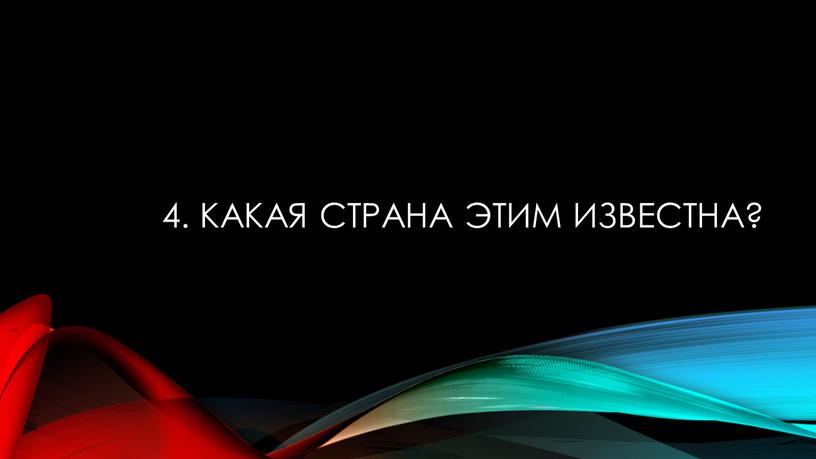 4. КАКАЯ СТРАНА ЭТИМ ИЗВЕСТНА?